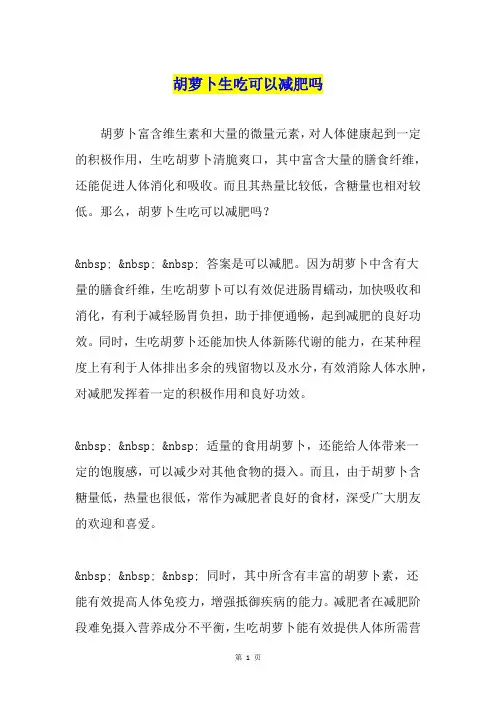 胡萝卜生吃可以减肥吗

胡萝卜富含维生素和大量的微量元素，对人体健康起到一定的积极作用，生吃胡萝卜清脆爽口，其中富含大量的膳食纤维，还能促进人体消化和吸收。而且其热量比较低，含糖量也相对较低。那么，胡萝卜生吃可以减肥吗？

&nbsp; &nbsp; &nbsp; 答案是可以减肥。因为胡萝卜中含有大量的膳食纤维，生吃胡萝卜可以有效促进肠胃蠕动，加快吸收和消化，有利于减轻肠胃负担，助于排便通畅，起到减肥的良好功效。同时，生吃胡萝卜还能加快人体新陈代谢的能力，在某种程度上有利于人体排出多余的残留物以及水分，有效消除人体水肿，对减肥发挥着一定的积极作用和良好功效。

&nbsp; &nbsp; &nbsp; 适量的食用胡萝卜，还能给人体带来一定的饱腹感，可以减少对其他食物的摄入。而且，由于胡萝卜含糖量低，热量也很低，常作为减肥者良好的食材，深受广大朋友的欢迎和喜爱。

&nbsp; &nbsp; &nbsp; 同时，其中所含有丰富的胡萝卜素，还能有效提高人体免疫力，增强抵御疾病的能力。减肥者在减肥阶段难免摄入营养成分不平衡，生吃胡萝卜能有效提供人体所需营

第 1 页